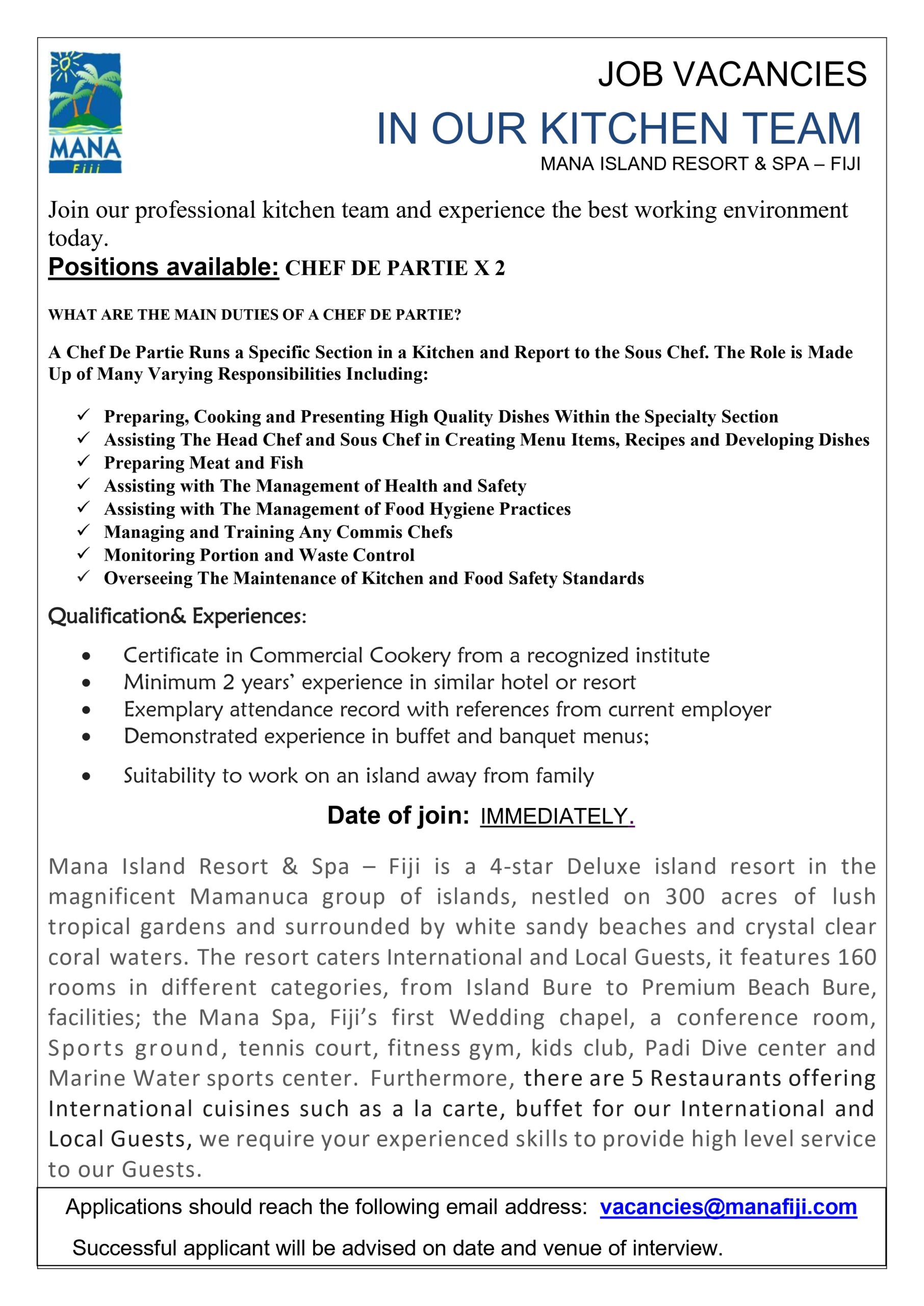 MANA
Fiji

JOB VACANCIES

IN OUR KITCHEN TEAM

MANA ISLAND RESORT & SPA – FIJI

Join our professional kitchen team and experience the best working environment today.

Positions available: CHEF DE PARTIE X 2

WHAT ARE THE MAIN DUTIES OF A CHEF DE PARTIE?

A Chef De Partie Runs a Specific Section in a Kitchen and Report to the Sous Chef. The Role is Made Up of Many Varying Responsibilities Including:

✓ Preparing, Cooking and Presenting High Quality Dishes Within the Specialty Section
✓ Assisting The Head Chef and Sous Chef in Creating Menu Items, Recipes and Developing Dishes
✓ Preparing Meat and Fish
✓ Assisting with The Management of Health and Safety
✓ Assisting with The Management of Food Hygiene Practices
✓ Managing and Training Any Commis Chefs
✓ Monitoring Portion and Waste Control
✓ Overseeing The Maintenance of Kitchen and Food Safety Standards

Qualification& Experiences:

• Certificate in Commercial Cookery from a recognized institute
• Minimum 2 years' experience in similar hotel or resort
• Exemplary attendance record with references from current employer
• Demonstrated experience in buffet and banquet menus;
• Suitability to work on an island away from family

Date of join: IMMEDIATELY.

Mana Island Resort & Spa – Fiji is a 4-star Deluxe island resort in the magnificent Mamanuca group of islands, nestled on 300 acres of lush tropical gardens and surrounded by white sandy beaches and crystal clear coral waters. The resort caters International and Local Guests, it features 160 rooms in different categories, from Island Bure to Premium Beach Bure, facilities; the Mana Spa, Fiji's first Wedding chapel, a conference room, Sports ground, tennis court, fitness gym, kids club, Padi Dive center and Marine Water sports center. Furthermore, there are 5 Restaurants offering International cuisines such as a la carte, buffet for our International and Local Guests, we require your experienced skills to provide high level service to our Guests.

Applications should reach the following email address: vacancies@manafiji.com

Successful applicant will be advised on date and venue of interview.